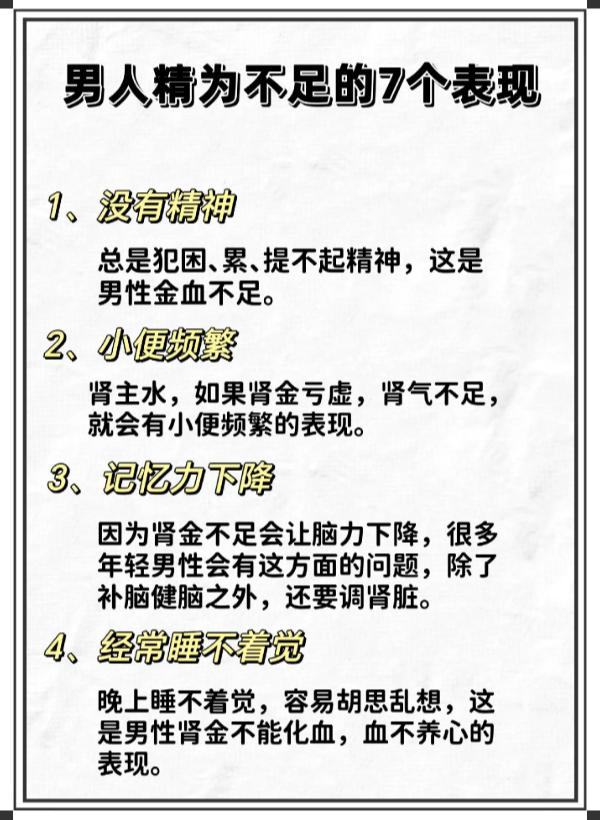 男人精为不足的7个表现

1、没有精神

总是犯困、累、提不起精神，这是男性金血不足。

2、小便频繁

肾主水，如果肾金亏虚，肾气不足，就会有小便频繁的表现。

3、记忆力下降

因为肾金不足会让脑力下降，很多年轻男性会有这方面的问题，除了补脑健脑之外，还要调肾脏。

4、经常睡不着觉

晚上睡不着觉，容易胡思乱想，这是男性肾金不能化血，血不养心的表现。